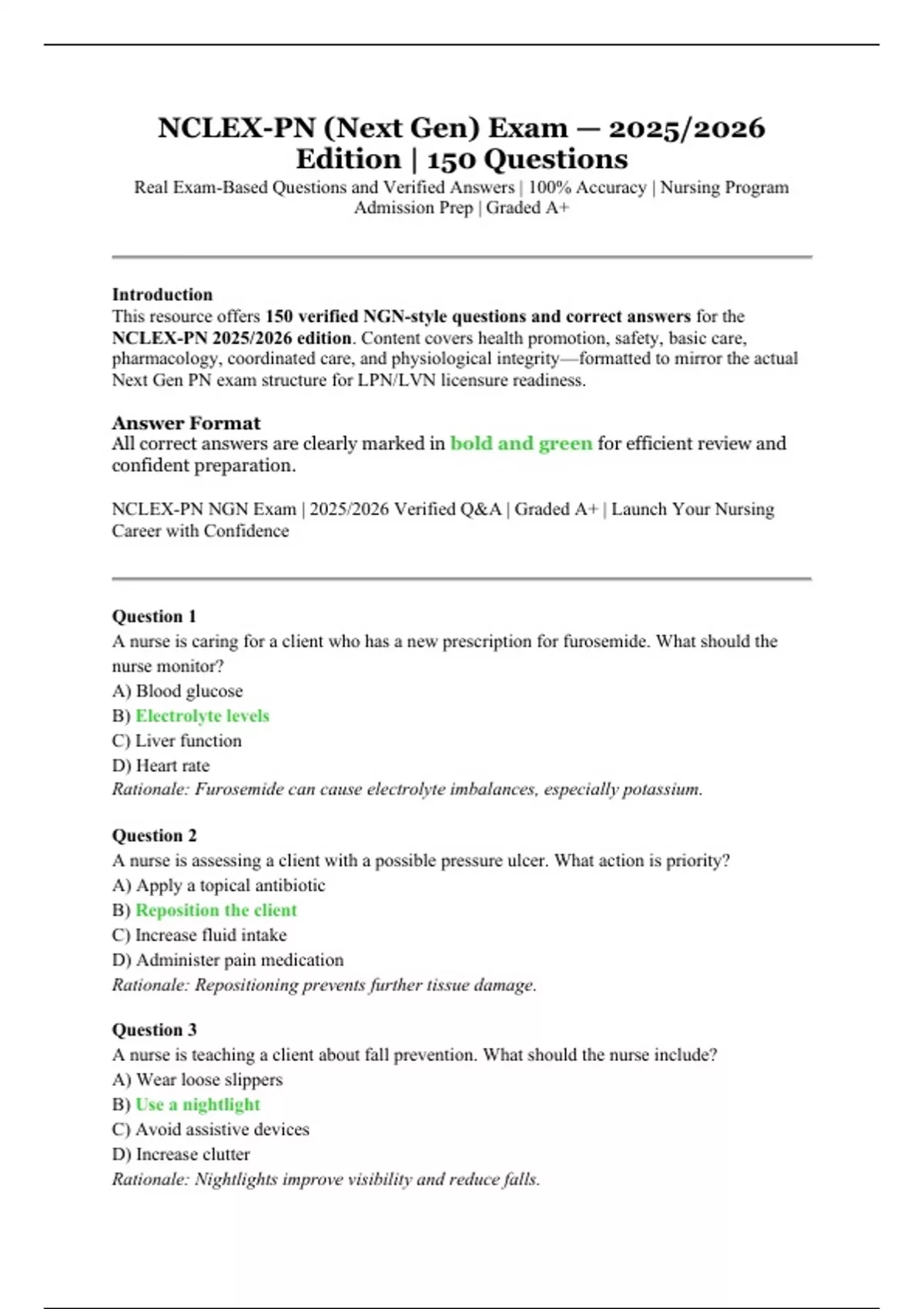 NCLEX-PN (Next Gen) Exam — 2025/2026 Edition | 150 Questions

Real Exam-Based Questions and Verified Answers | 100% Accuracy | Nursing Program Admission Prep | Graded A+

Introduction
This resource offers 150 verified NGN-style questions and correct answers for the NCLEX-PN 2025/2026 edition. Content covers health promotion, safety, basic care, pharmacology, coordinated care, and physiological integrity—formatted to mirror the actual Next Gen PN exam structure for LPN/LVN licensure readiness.

Answer Format
All correct answers are clearly marked in bold and green for efficient review and confident preparation.

NCLEX-PN NGN Exam | 2025/2026 Verified Q&A | Graded A+ | Launch Your Nursing Career with Confidence

Question 1
A nurse is caring for a client who has a new prescription for furosemide. What should the nurse monitor?
A) Blood glucose
B) Electrolyte levels
C) Liver function
D) Heart rate
Rationale: Furosemide can cause electrolyte imbalances, especially potassium.

Question 2
A nurse is assessing a client with a possible pressure ulcer. What action is priority?
A) Apply a topical antibiotic
B) Reposition the client
C) Increase fluid intake
D) Administer pain medication
Rationale: Repositioning prevents further tissue damage.

Question 3
A nurse is teaching a client about fall prevention. What should the nurse include?
A) Wear loose slippers
B) Use a nightlight
C) Avoid assistive devices
D) Increase clutter
Rationale: Nightlights improve visibility and reduce falls.